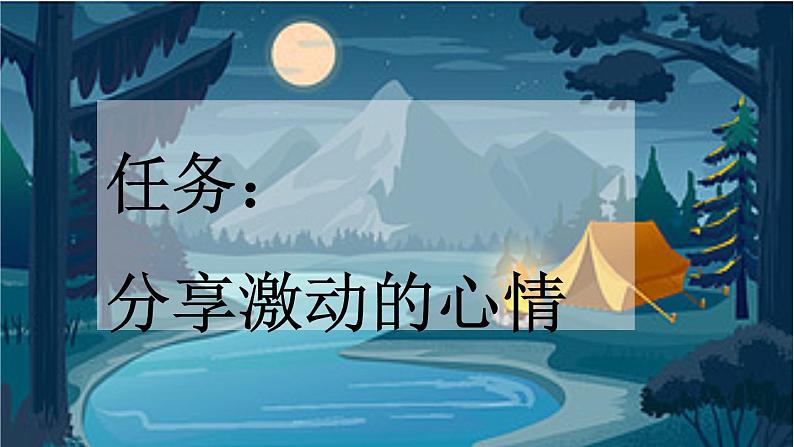 任务：

分享激动的心情